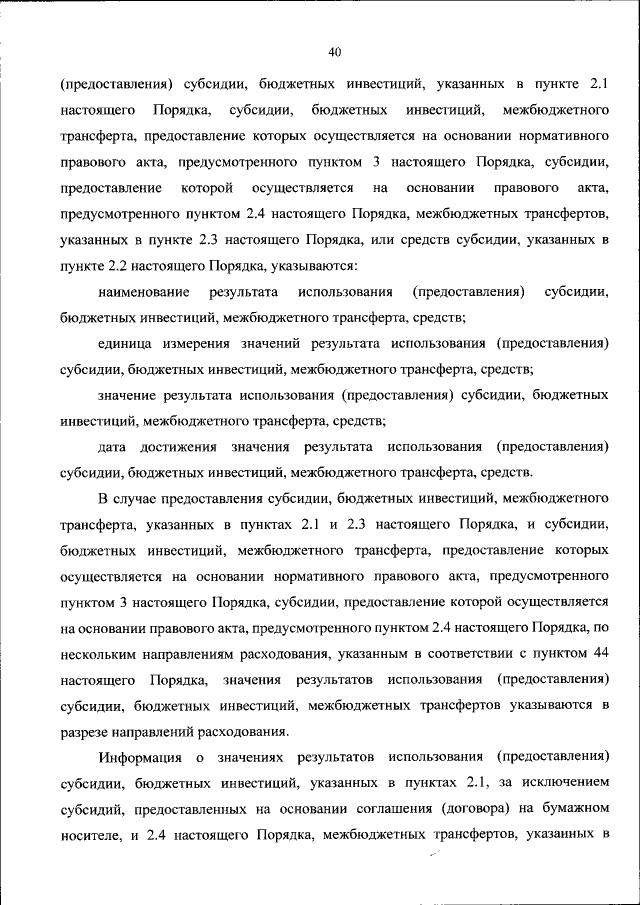 40

(предоставления) субсидии, бюджетных инвестиций, указанных в пункте 2.1 настоящего Порядка, субсидии, бюджетных инвестиций, межбюджетного трансферта, предоставление которых осуществляется на основании нормативного правового акта, предусмотренного пунктом 3 настоящего Порядка, субсидии, предоставление которой осуществляется на основании правового акта, предусмотренного пунктом 2.4 настоящего Порядка, межбюджетных трансфертов, указанных в пункте 2.3 настоящего Порядка, или средств субсидии, указанных в пункте 2.2 настоящего Порядка, указываются:

наименование результата использования (предоставления) субсидии, бюджетных инвестиций, межбюджетного трансферта, средств;

единица измерения значений результата использования (предоставления) субсидии, бюджетных инвестиций, межбюджетного трансферта, средств;

значение результата использования (предоставления) субсидии, бюджетных инвестиций, межбюджетного трансферта, средств;

дата достижения значения результата использования (предоставления) субсидии, бюджетных инвестиций, межбюджетного трансферта, средств.

В случае предоставления субсидии, бюджетных инвестиций, межбюджетного трансферта, указанных в пунктах 2.1 и 2.3 настоящего Порядка, и субсидии, бюджетных инвестиций, межбюджетного трансферта, предоставление которых осуществляется на основании нормативного правового акта, предусмотренного пунктом 3 настоящего Порядка, субсидии, предоставление которой осуществляется на основании правового акта, предусмотренного пунктом 2.4 настоящего Порядка, по нескольким направлениям расходования, указанным в соответствии с пунктом 44 настоящего Порядка, значения результатов использования (предоставления) субсидии, бюджетных инвестиций, межбюджетных трансфертов указываются в разрезе направлений расходования.

Информация о значениях результатов использования (предоставления) субсидии, бюджетных инвестиций, указанных в пунктах 2.1, за исключением субсидий, предоставленных на основании соглашения (договора) на бумажном носителе, и 2.4 настоящего Порядка, межбюджетных трансфертов, указанных в